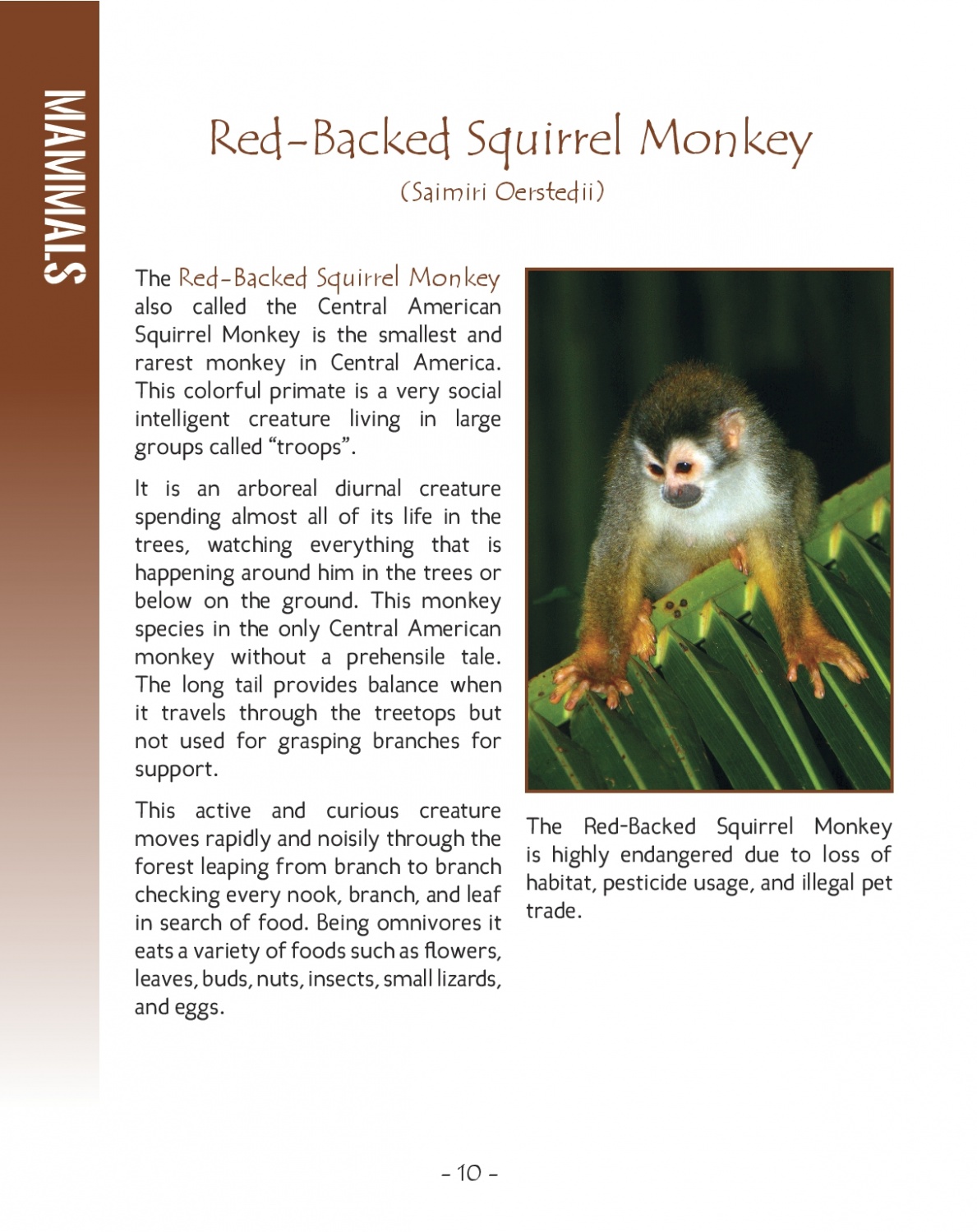 MAMMALS

Red-Backed Squirrel Monkey

(Saimiri Oerstedii)

The Red-Backed Squirrel Monkey also called the Central American Squirrel Monkey is the smallest and rarest monkey in Central America. This colorful primate is a very social intelligent creature living in large groups called "troops".

It is an arboreal diurnal creature spending almost all of its life in the trees, watching everything that is happening around him in the trees or below on the ground. This monkey species in the only Central American monkey without a prehensile tale. The long tail provides balance when it travels through the treetops but not used for grasping branches for support.

This active and curious creature moves rapidly and noisily through the forest leaping from branch to branch checking every nook, branch, and leaf in search of food. Being omnivores it eats a variety of foods such as flowers, leaves, buds, nuts, insects, small lizards, and eggs.

The Red-Backed Squirrel Monkey is highly endangered due to loss of habitat, pesticide usage, and illegal pet trade.

- 10 -